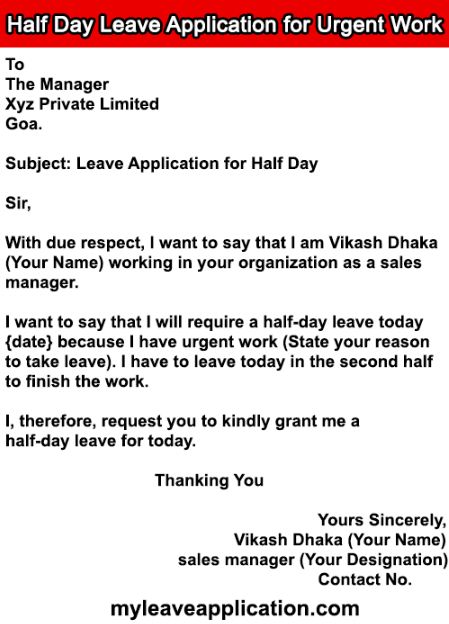 Half Day Leave Application for Urgent Work

To
The Manager
Xyz Private Limited
Goa.

Subject: Leave Application for Half Day

Sir,

With due respect, I want to say that I am Vikash Dhaka (Your Name) working in your organization as a sales manager.

I want to say that I will require a half-day leave today {date} because I have urgent work (State your reason to take leave). I have to leave today in the second half to finish the work.

I, therefore, request you to kindly grant me a half-day leave for today.

Thanking You

Yours Sincerely,
Vikash Dhaka (Your Name)
sales manager (Your Designation)
Contact No.

myleaveapplication.com